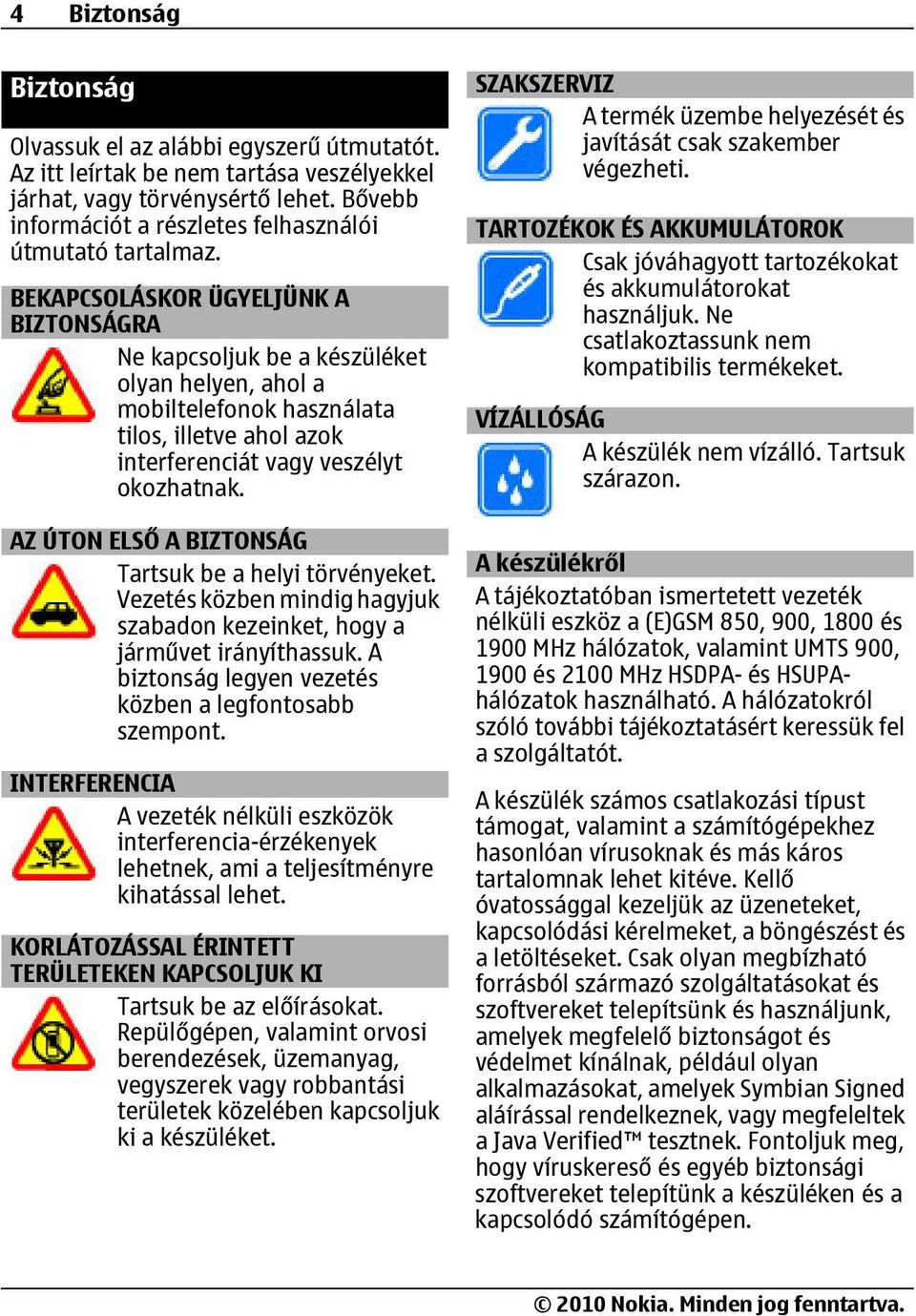 4 Biztonság

Biztonság

Olvassuk el az alábbi egyszerű útmutatót. Az itt leírtak be nem tartása veszélyekkel járhat, vagy törvénysértő lehet. Bővebb információt a részletes felhasználói útmutató tartalmaz.

BEKAPCSOLÁSKOR ÜGYELJÜNK A BIZTONSÁGRA

Ne kapcsoljuk be a készüléket olyan helyen, ahol a mobiltelefonok használata tilos, illetve ahol azok interferenciát vagy veszélyt okozhatnak.

AZ ÚTON ELSŐ A BIZTONSÁG

Tartsuk be a helyi törvényeket. Vezetés közben mindig hagyjuk szabadon kezeinket, hogy a járművet irányíthassuk. A biztonság legyen vezetés közben a legfontosabb szempont.

INTERFERENCIA

A vezeték nélküli eszközök interferencia-érzékenyek lehetnek, ami a teljesítményre kihatással lehet.

KORLÁTOZÁSSAL ÉRINTETT TERÜLETEKEN KAPCSOLJUK KI

Tartsuk be az előírásokat. Repülőgépen, valamint orvosi berendezések, üzemanyag, vegyszerek vagy robbantási területek közelében kapcsoljuk ki a készüléket.

SZAKSZERVIZ

A termék üzembe helyezését és javítását csak szakember végezheti.

TARTOZÉKOK ÉS AKKUMULÁTOROK

Csak jóváhagyott tartozékokat és akkumulátorokat használjuk. Ne csatlakoztassunk nem kompatibilis termékeket.

VÍZÁLLÓSÁG

A készülék nem vízálló. Tartsuk szárazon.

A készülékről

A tájékoztatóban ismertetett vezeték nélküli eszköz a (E)GSM 850, 900, 1800 és 1900 MHz hálózatok, valamint UMTS 900, 1900 és 2100 MHz HSDPA- és HSUPA-hálózatok használható. A hálózatokról szóló további tájékoztatásért keressük fel a szolgáltatót.

A készülék számos csatlakozási típust támogat, valamint a számítógépekhez hasonlóan vírusoknak és más káros tartalomnak lehet kitéve. Kellő óvatossággal kezeljük az üzeneteket, kapcsolódási kérelmeket, a böngészést és a letöltéseket. Csak olyan megbízható forrásból származó szolgáltatásokat és szoftvereket telepítsünk és használjunk, amelyek megfelelő biztonságot és védelmet kínálnak, például olyan alkalmazásokat, amelyek Symbian Signed aláírással rendelkeznek, vagy megfeleltek a Java Verified™ tesztnek. Fontoljuk meg, hogy víruskereső és egyéb biztonsági szoftvereket telepítünk a készüléken és a kapcsolódó számítógépen.

© 2010 Nokia. Minden jog fenntartva.